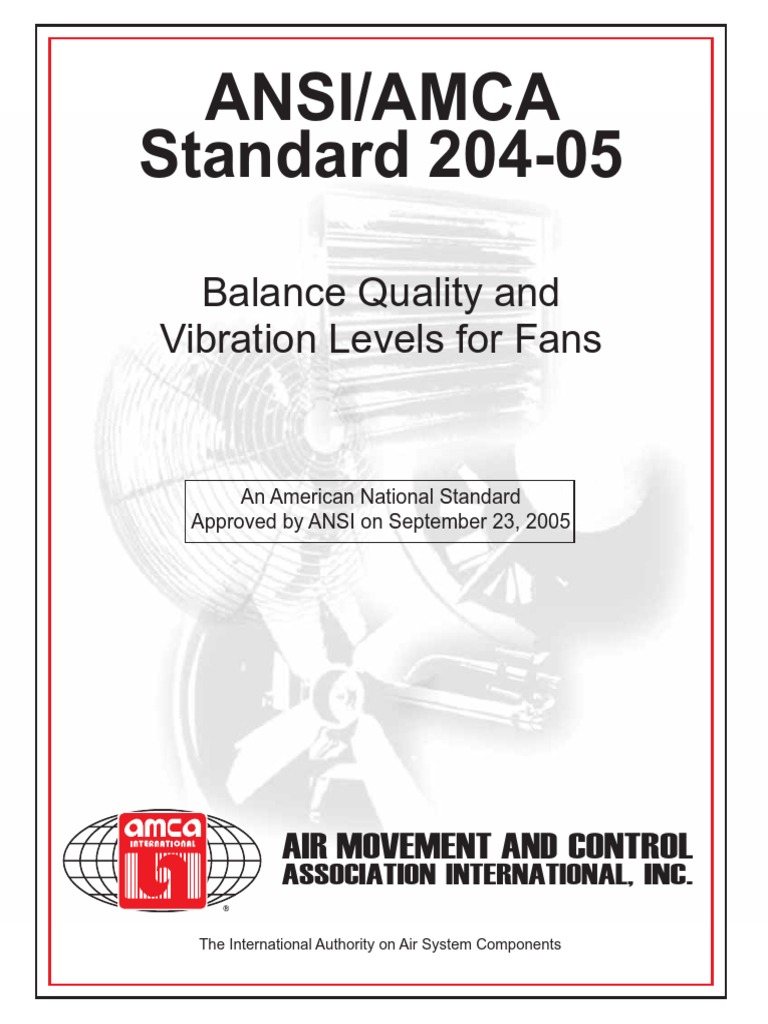 ANSI/AMCA
Standard 204-05

Balance Quality and Vibration Levels for Fans

An American National Standard
Approved by ANSI on September 23, 2005

amca
INTERNATIONAL
®

AIR MOVEMENT AND CONTROL
ASSOCIATION INTERNATIONAL, INC.

The International Authority on Air System Components